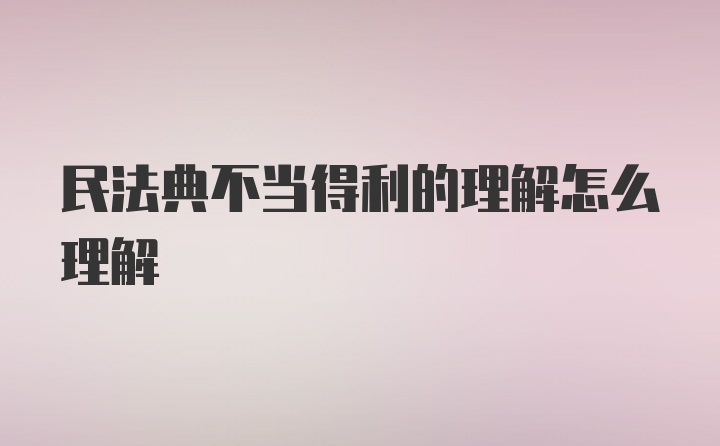 民法典不当得利的理解怎么理解